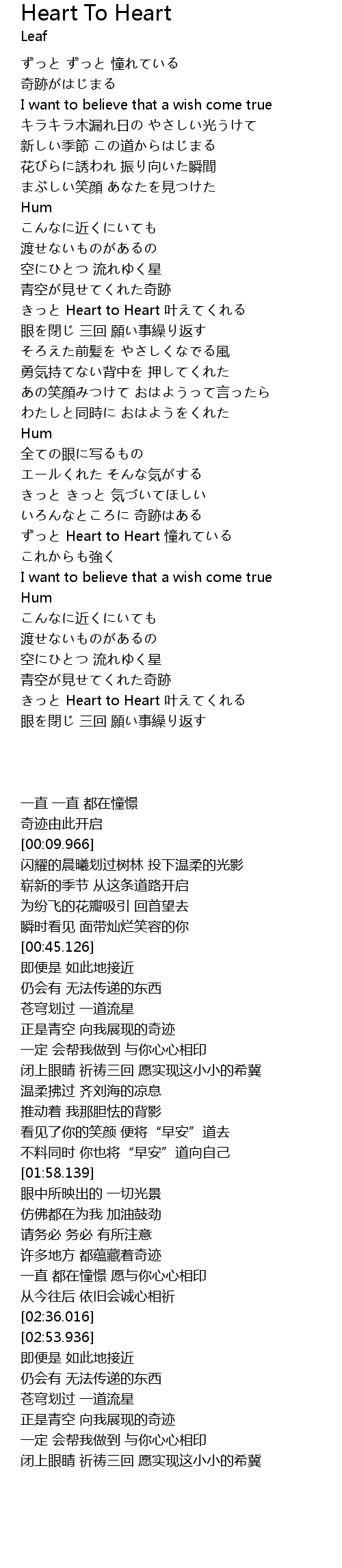 Heart To Heart
Leaf

ずっと ずっと 憧れている
奇跡がはじまる
I want to believe that a wish come true
キラキラ木漏れ日の やさしい光うけて
新しい季節 この道からはじまる
花びらに誘われ 振り向いた瞬間
まぶしい笑顔 あなたを見つけた
Hum
こんなに近くにいても
渡せないものがあるの
空にひとつ 流れゆく星
青空が見せてくれた奇跡
きっと Heart to Heart 叶えてくれる
眼を閉じ 三回 願い事繰り返す
そろえた前髪を やさしくなでる風
勇気持てない背中を 押してくれた
あの笑顔みつけて おはようって言ったら
わたしと同時に おはようをくれた
Hum
全ての眼に写るもの
エールくれた そんな気がする
きっと きっと 気づいてほしい
いろんなところに 奇跡はある
ずっと Heart to Heart 憧れている
これからも強く
I want to believe that a wish come true
Hum
こんなに近くにいても
渡せないものがあるの
空にひとつ 流れゆく星
青空が見せてくれた奇跡
きっと Heart to Heart 叶えてくれる
眼を閉じ 三回 願い事繰り返す

一直 一直 都在憧憬
奇迹由此开启
[00:09.966]
闪耀的晨曦划过树林 投下温柔的光影
崭新的季节 从这条道路开启
为纷飞的花瓣吸引 回首望去
瞬时看见 面带灿烂笑容的你
[00:45.126]
即便是 如此地接近
仍会有 无法传递的东西
苍穹划过 一道流星
正是青空 向我展现的奇迹
一定 会帮我做到 与你心心相印
闭上眼睛 祈祷三回 愿实现这小小的希冀
温柔拂过 齐刘海的凉息
推动着 我那胆怯的背影
看见了你的笑颜 便将“早安”道去
不料同时 你也将“早安”道向自己
[01:58.139]
眼中所映出的 一切光景
仿佛都在为我 加油鼓劲
请务必 务必 有所注意
许多地方 都蕴藏着奇迹
一直 都在憧憬 愿与你心心相印
从今往后 依旧会诚心相祈
[02:36.016]
[02:53.936]
即便是 如此地接近
仍会有 无法传递的东西
苍穹划过 一道流星
正是青空 向我展现的奇迹
一定 会帮我做到 与你心心相印
闭上眼睛 祈祷三回 愿实现这小小的希冀